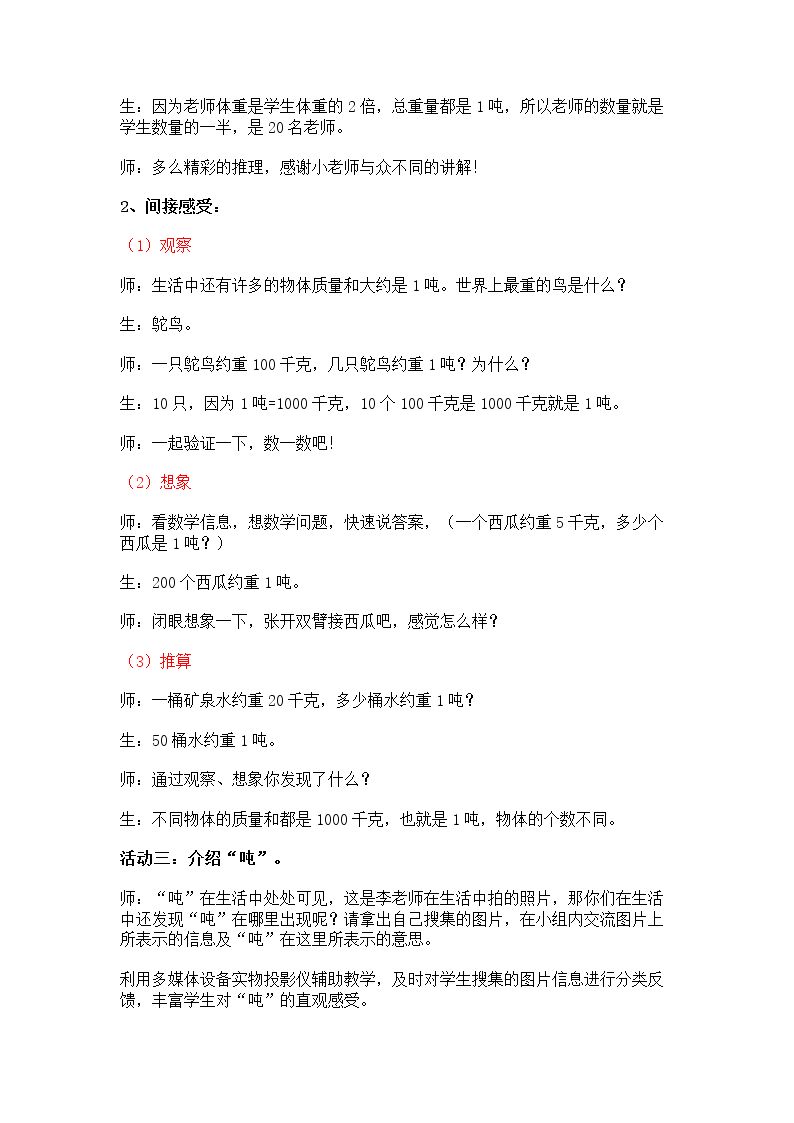 生：因为老师体重是学生体重的2倍，总重量都是1吨，所以老师的数量就是学生数量的一半，是20名老师。

师：多么精彩的推理，感谢小老师与众不同的讲解!

2、间接感受：

（1）观察

师：生活中还有许多的物体质量和大约是1吨。世界上最重的鸟是什么？

生：鸵鸟。

师：一只鸵鸟约重100千克，几只鸵鸟约重1吨？为什么？

生：10只，因为1吨=1000千克，10个100千克是1000千克就是1吨。

师：一起验证一下，数一数吧!

（2）想象

师：看数学信息，想数学问题，快速说答案，（一个西瓜约重5千克，多少个西瓜是1吨？）

生：200个西瓜约重1吨。

师：闭眼想象一下，张开双臂接西瓜吧，感觉怎么样？

（3）推算

师：一桶矿泉水约重20千克，多少桶水约重1吨？

生：50桶水约重1吨。

师：通过观察、想象你发现了什么？

生：不同物体的质量和都是1000千克，也就是1吨，物体的个数不同。

活动三：介绍“吨”。

师：“吨”在生活中处处可见，这是李老师在生活中拍的照片，那你们在生活中还发现“吨”在哪里出现呢？请拿出自己搜集的图片，在小组内交流图片上所表示的信息及“吨”在这里所表示的意思。

利用多媒体设备实物投影仪辅助教学，及时对学生搜集的图片信息进行分类反馈，丰富学生对“吨”的直观感受。